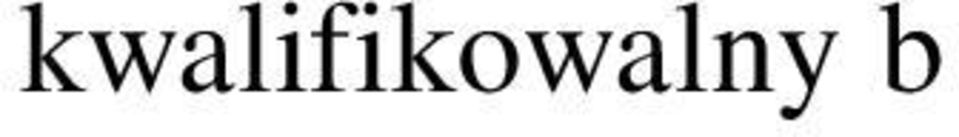 kwalifikowalny b